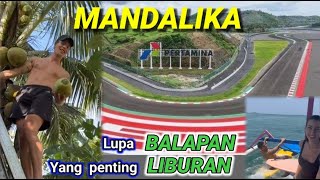 MANDALIKA

PERTAMINA

Lupa BALAPAN

Yang penting LIBURAN